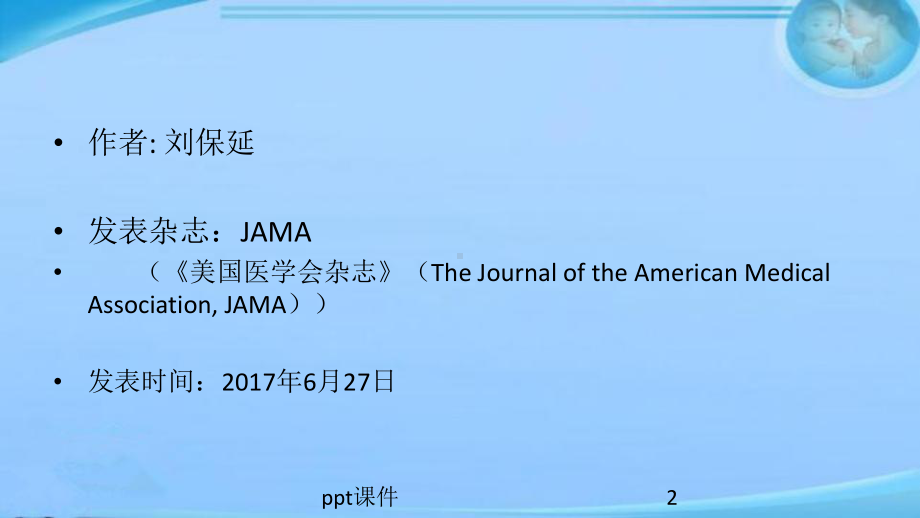 • 作者: 刘保延

• 发表杂志：JAMA

• （《美国医学会杂志》（The Journal of the American Medical Association, JAMA））

• 发表时间：2017年6月27日

ppt课件

2